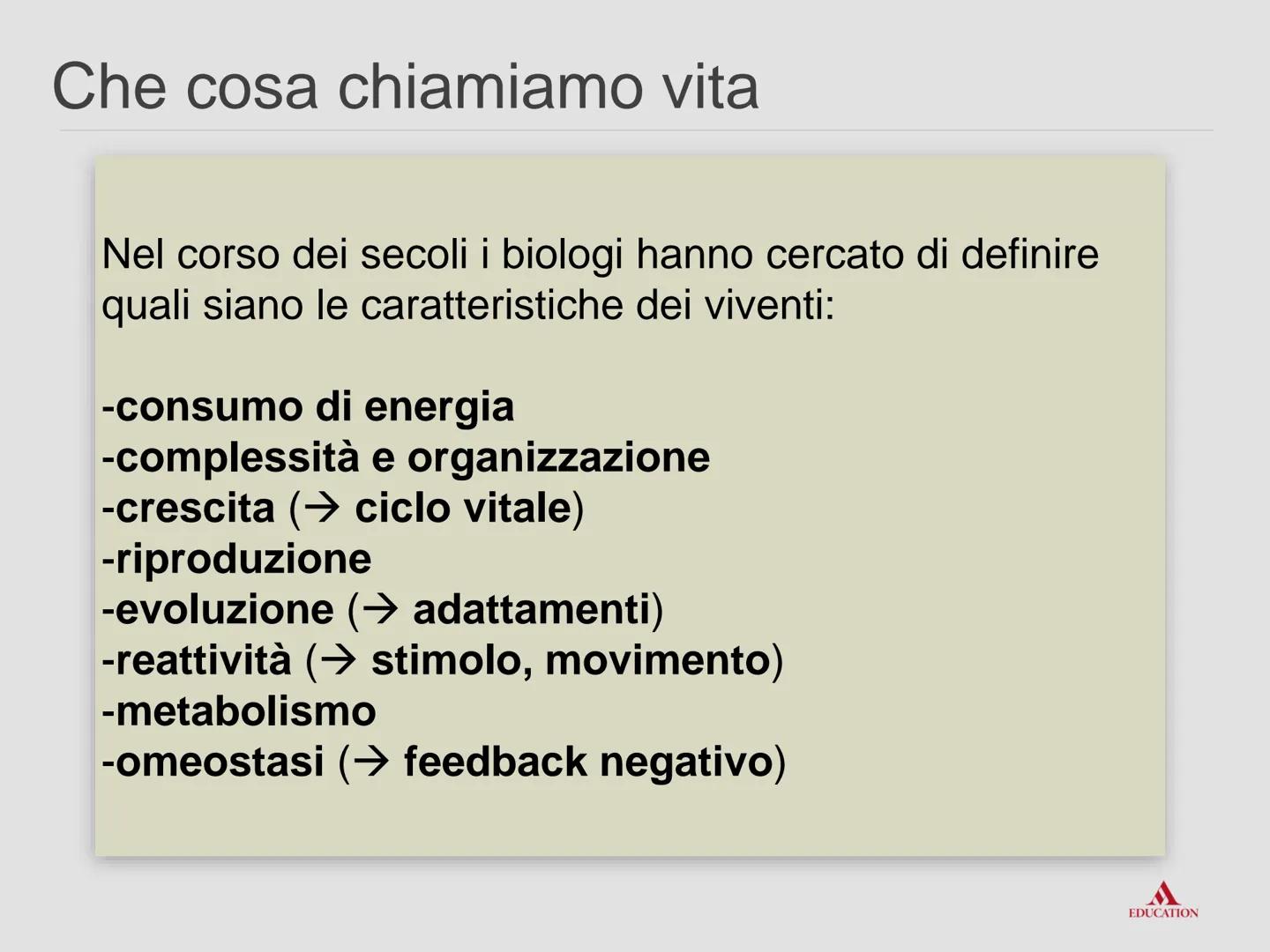 Che cosa chiamiamo vita

Nel corso dei secoli i biologi hanno cercato di definire quali siano le caratteristiche dei viventi:

-consumo di energia
-complessità e organizzazione
-crescita (→ ciclo vitale)
-riproduzione
-evoluzione (→ adattamenti)
-reattività (→ stimolo, movimento)
-metabolismo
-omeostasi (→ feedback negativo)

EDUCATION